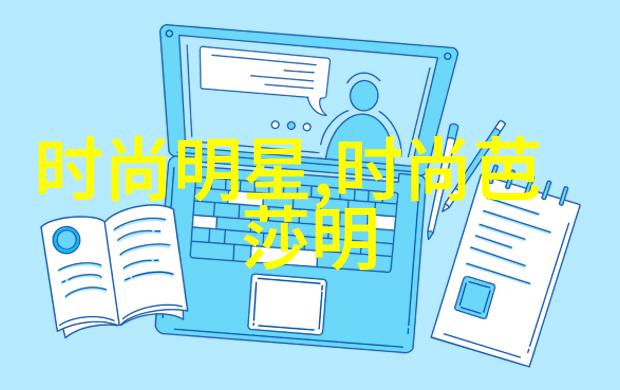 时尚明星,时尚芭莎明